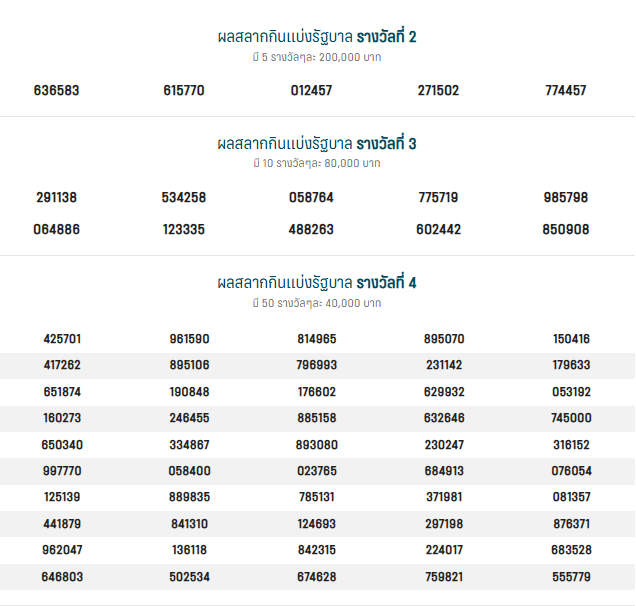 ผลสลากกินแบ่งรัฐบาล รางวัลที่ 2
มี 5 รางวัลๆละ 200,000 บาท

| 636583 | 615770 | 012457 | 271502 | 774457 |
|---|---|---|---|---|

ผลสลากกินแบ่งรัฐบาล รางวัลที่ 3
มี 10 รางวัลๆละ 80,000 บาท

| 291138 | 534258 | 058764 | 775719 | 985798 |
|---|---|---|---|---|
| 064886 | 123335 | 488263 | 602442 | 850908 |

ผลสลากกินแบ่งรัฐบาล รางวัลที่ 4
มี 50 รางวัลๆละ 40,000 บาท

| 425701 | 961590 | 814965 | 895070 | 150416 |
|---|---|---|---|---|
| 417262 | 895106 | 796993 | 231142 | 179633 |
| 651874 | 190848 | 176602 | 629932 | 053192 |
| 160273 | 246455 | 885158 | 632646 | 745000 |
| 650340 | 334867 | 893080 | 230247 | 316152 |
| 997770 | 058400 | 023765 | 684913 | 076054 |
| 125139 | 889835 | 785131 | 371981 | 081357 |
| 441879 | 841310 | 124693 | 297198 | 876371 |
| 962047 | 136118 | 842315 | 224017 | 683528 |
| 646803 | 502534 | 674628 | 759821 | 555779 |